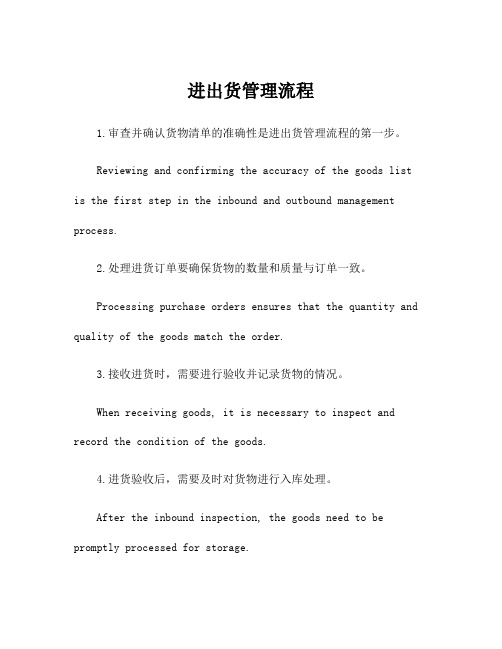 进出货管理流程

1.审查并确认货物清单的准确性是进出货管理流程的第一步。

Reviewing and confirming the accuracy of the goods list is the first step in the inbound and outbound management process.

2.处理进货订单要确保货物的数量和质量与订单一致。

Processing purchase orders ensures that the quantity and quality of the goods match the order.

3.接收进货时，需要进行验收并记录货物的情况。

When receiving goods, it is necessary to inspect and record the condition of the goods.

4.进货验收后，需要及时对货物进行入库处理。

After the inbound inspection, the goods need to be promptly processed for storage.